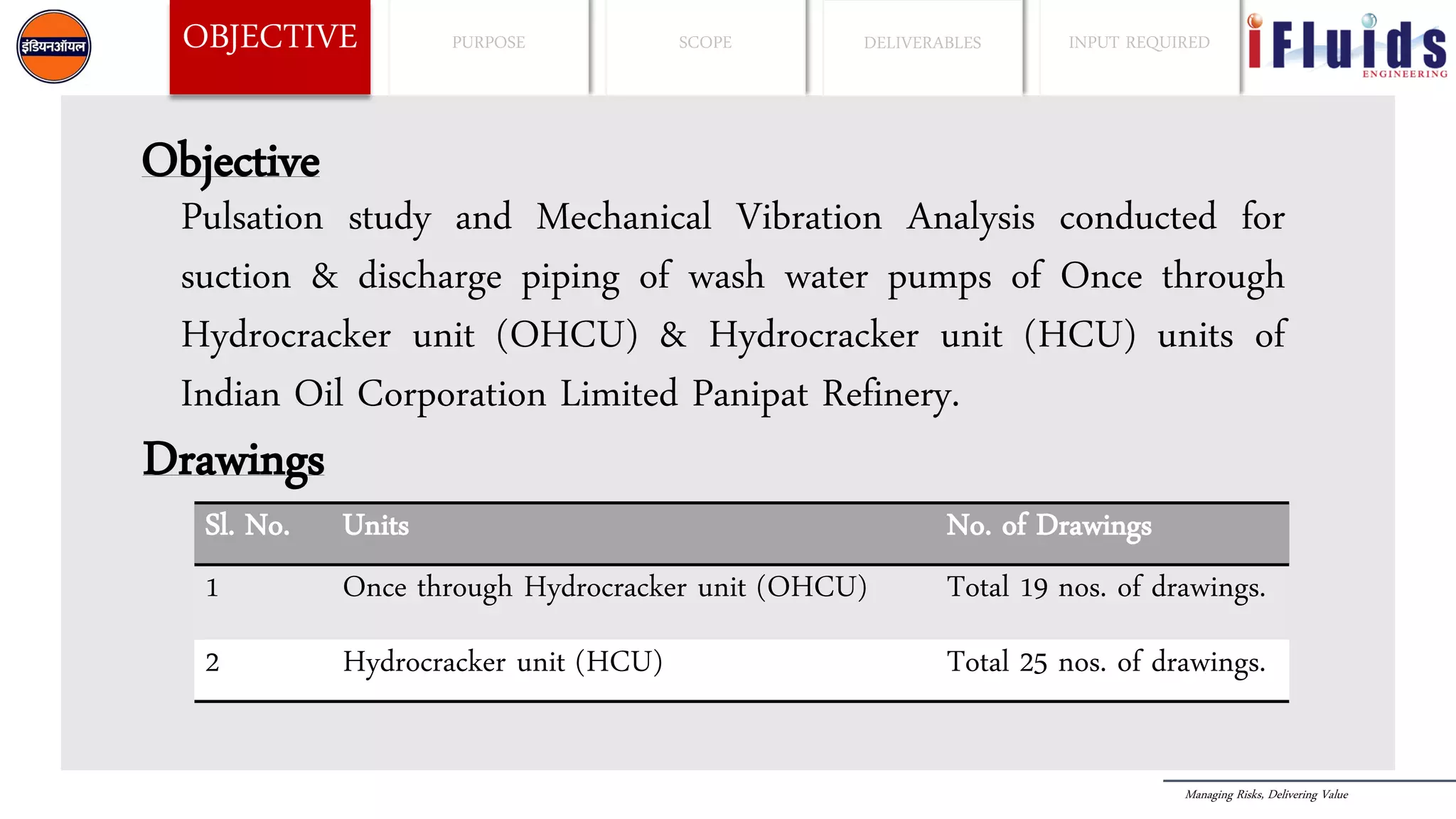 इंडियनऑयल

OBJECTIVE

PURPOSE

SCOPE

DELIVERABLES

INPUT REQUIRED

iFluids ENGINEERING

Objective

Pulsation study and Mechanical Vibration Analysis conducted for suction & discharge piping of wash water pumps of Once through Hydrocracker unit (OHCU) & Hydrocracker unit (HCU) units of Indian Oil Corporation Limited Panipat Refinery.

Drawings

| Sl. No. | Units | No. of Drawings |
|---|---|---|
| 1 | Once through Hydrocracker unit (OHCU) | Total 19 nos. of drawings. |
| 2 | Hydrocracker unit (HCU) | Total 25 nos. of drawings. |

Managing Risks, Delivering Value